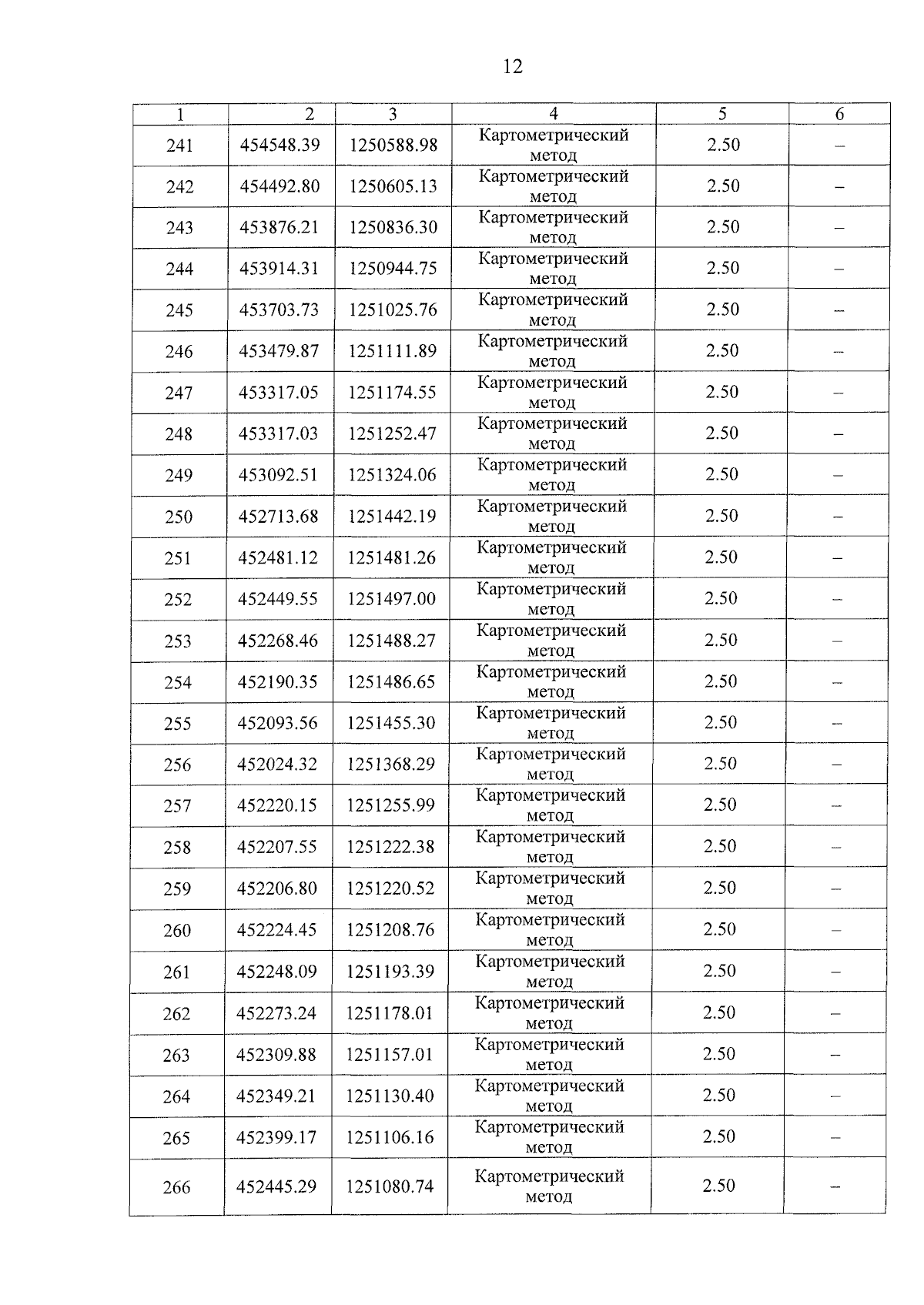 12

| 1 | 2 | 3 | 4 | 5 | 6 |
|---|---|---|---|---|---|
| 241 | 454548.39 | 1250588.98 | Картометрический метод | 2.50 | – |
| 242 | 454492.80 | 1250605.13 | Картометрический метод | 2.50 | – |
| 243 | 453876.21 | 1250836.30 | Картометрический метод | 2.50 | – |
| 244 | 453914.31 | 1250944.75 | Картометрический метод | 2.50 | – |
| 245 | 453703.73 | 1251025.76 | Картометрический метод | 2.50 | – |
| 246 | 453479.87 | 1251111.89 | Картометрический метод | 2.50 | – |
| 247 | 453317.05 | 1251174.55 | Картометрический метод | 2.50 | – |
| 248 | 453317.03 | 1251252.47 | Картометрический метод | 2.50 | – |
| 249 | 453092.51 | 1251324.06 | Картометрический метод | 2.50 | – |
| 250 | 452713.68 | 1251442.19 | Картометрический метод | 2.50 | – |
| 251 | 452481.12 | 1251481.26 | Картометрический метод | 2.50 | – |
| 252 | 452449.55 | 1251497.00 | Картометрический метод | 2.50 | – |
| 253 | 452268.46 | 1251488.27 | Картометрический метод | 2.50 | – |
| 254 | 452190.35 | 1251486.65 | Картометрический метод | 2.50 | – |
| 255 | 452093.56 | 1251455.30 | Картометрический метод | 2.50 | – |
| 256 | 452024.32 | 1251368.29 | Картометрический метод | 2.50 | – |
| 257 | 452220.15 | 1251255.99 | Картометрический метод | 2.50 | – |
| 258 | 452207.55 | 1251222.38 | Картометрический метод | 2.50 | – |
| 259 | 452206.80 | 1251220.52 | Картометрический метод | 2.50 | – |
| 260 | 452224.45 | 1251208.76 | Картометрический метод | 2.50 | – |
| 261 | 452248.09 | 1251193.39 | Картометрический метод | 2.50 | – |
| 262 | 452273.24 | 1251178.01 | Картометрический метод | 2.50 | – |
| 263 | 452309.88 | 1251157.01 | Картометрический метод | 2.50 | – |
| 264 | 452349.21 | 1251130.40 | Картометрический метод | 2.50 | – |
| 265 | 452399.17 | 1251106.16 | Картометрический метод | 2.50 | – |
| 266 | 452445.29 | 1251080.74 | Картометрический метод | 2.50 | – |